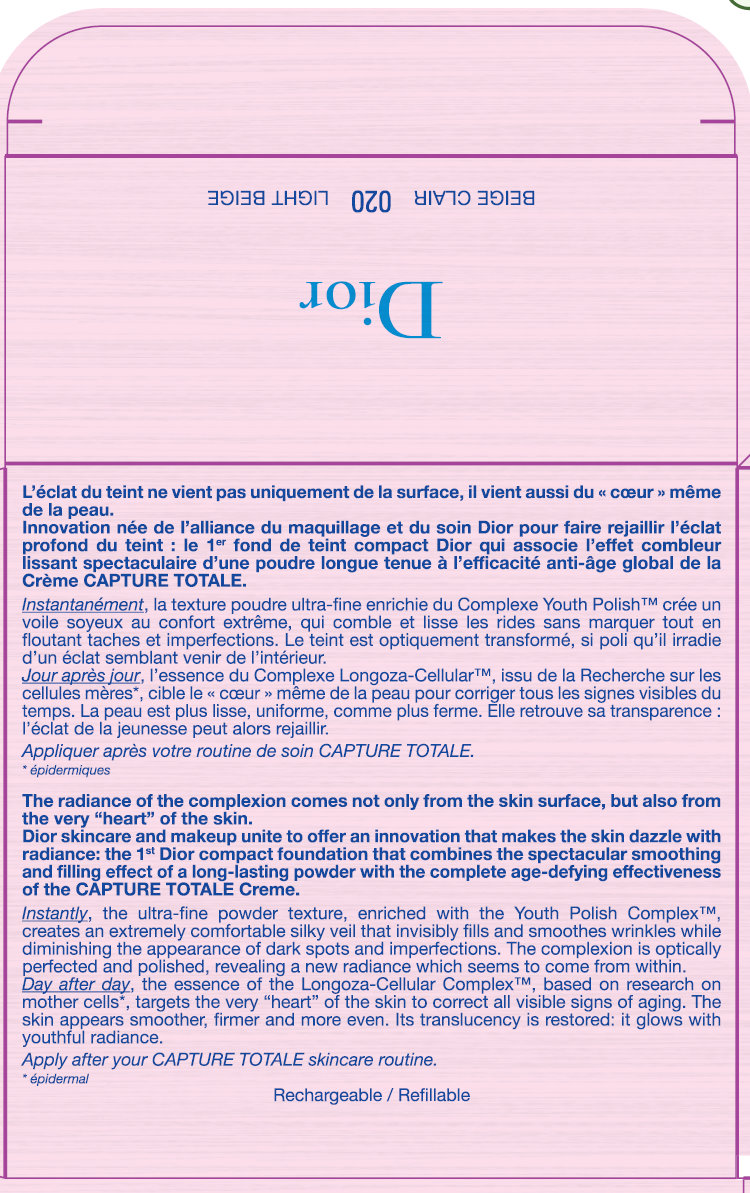 BEIGE CLAIR 020 LIGHT BEIGE

Dior

L'éclat du teint ne vient pas uniquement de la surface, il vient aussi du « cœur » même de la peau.
Innovation née de l'alliance du maquillage et du soin Dior pour faire rejaillir l'éclat profond du teint : le 1$^{er}$ fond de teint compact Dior qui associe l'effet combleur lissant spectaculaire d'une poudre longue tenue à l'efficacité anti-âge global de la Crème CAPTURE TOTALE.

Instantanément, la texture poudre ultra-fine enrichie du Complexe Youth Polish™ crée un voile soyeux au confort extrême, qui comble et lisse les rides sans marquer tout en floutant taches et imperfections. Le teint est optiquement transformé, si poli qu'il irradie d'un éclat semblant venir de l'intérieur.
Jour après jour, l'essence du Complexe Longoza-Cellular™, issu de la Recherche sur les cellules mères*, cible le « cœur » même de la peau pour corriger tous les signes visibles du temps. La peau est plus lisse, uniforme, comme plus ferme. Elle retrouve sa transparence : l'éclat de la jeunesse peut alors rejaillir.
Appliquer après votre routine de soin CAPTURE TOTALE.
* épidermiques

The radiance of the complexion comes not only from the skin surface, but also from the very "heart" of the skin.
Dior skincare and makeup unite to offer an innovation that makes the skin dazzle with radiance: the 1$^{st}$ Dior compact foundation that combines the spectacular smoothing and filling effect of a long-lasting powder with the complete age-defying effectiveness of the CAPTURE TOTALE Creme.

Instantly, the ultra-fine powder texture, enriched with the Youth Polish Complex™, creates an extremely comfortable silky veil that invisibly fills and smoothes wrinkles while diminishing the appearance of dark spots and imperfections. The complexion is optically perfected and polished, revealing a new radiance which seems to come from within.
Day after day, the essence of the Longoza-Cellular Complex™, based on research on mother cells*, targets the very "heart" of the skin to correct all visible signs of aging. The skin appears smoother, firmer and more even. Its translucency is restored: it glows with youthful radiance.
Apply after your CAPTURE TOTALE skincare routine.
* épidermal

Rechargeable / Refillable